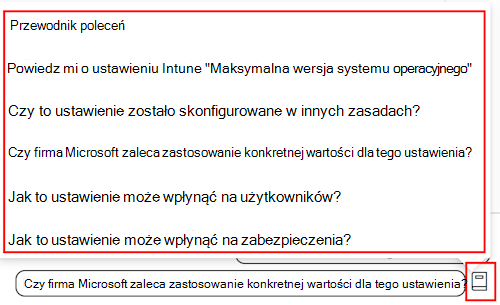 Przewodnik poleceń

Powiedz mi o ustawieniu Intune "Maksymalna wersja systemu operacyjnego"

Czy to ustawienie zostało skonfigurowane w innych zasadach?

Czy firma Microsoft zaleca zastosowanie konkretnej wartości dla tego ustawienia?

Jak to ustawienie może wpłynąć na użytkowników?

Jak to ustawienie może wpłynąć na zabezpieczenia?

Czy firma Microsoft zaleca zastosowanie konkretnej wartości dla tego ustawienia?